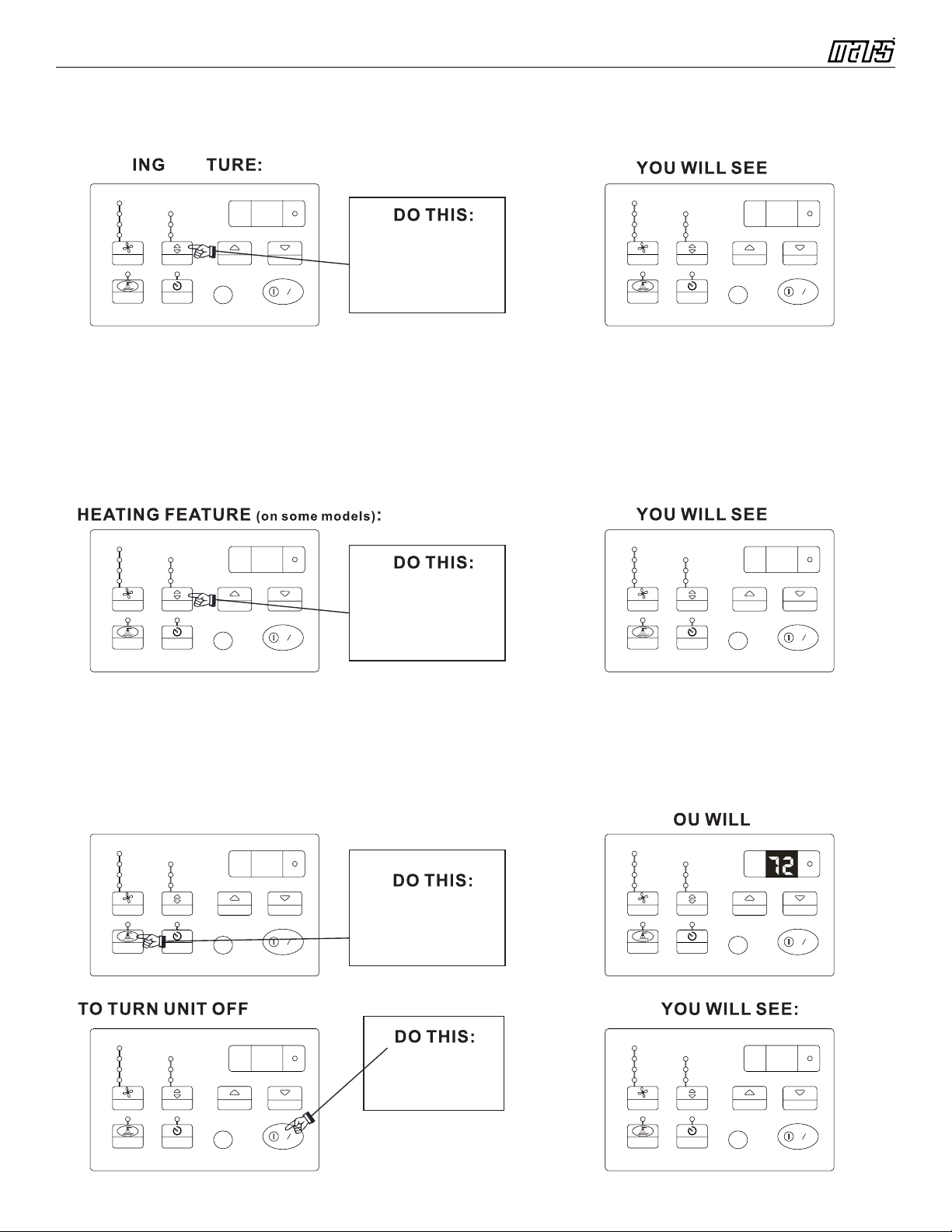 mars

ING TURE:

DO THIS:

YOU WILL SEE

HEATING FEATURE (on some models):

DO THIS:

YOU WILL SEE

DO THIS:

OU WILL

72

TO TURN UNIT OFF

DO THIS:

YOU WILL SEE: